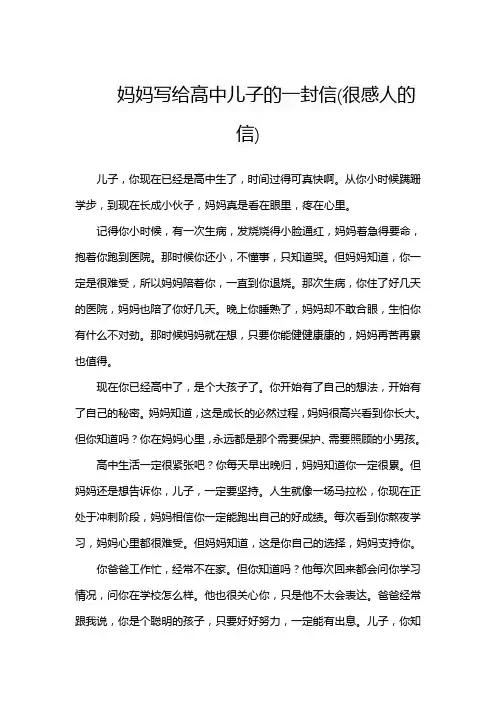 妈妈写给高中儿子的一封信(很感人的信)

儿子，你现在已经是高中生了，时间过得可真快啊。从你小时候蹒跚学步，到现在长成小伙子，妈妈真是看在眼里，疼在心里。

记得你小时候，有一次生病，发烧烧得小脸通红，妈妈着急得要命，抱着你跑到医院。那时候你还小，不懂事，只知道哭。但妈妈知道，你一定是很难受，所以妈妈陪着你，一直到你退烧。那次生病，你住了好几天的医院，妈妈也陪了你好几天。晚上你睡熟了，妈妈却不敢合眼，生怕你有什么不对劲。那时候妈妈就在想，只要你能健健康康的，妈妈再苦再累也值得。

现在你已经高中了，是个大孩子了。你开始有了自己的想法，开始有了自己的秘密。妈妈知道，这是成长的必然过程，妈妈很高兴看到你长大。但你知道吗？你在妈妈心里，永远都是那个需要保护、需要照顾的小男孩。

高中生活一定很紧张吧？你每天早出晚归，妈妈知道你一定很累。但妈妈还是想告诉你，儿子，一定要坚持。人生就像一场马拉松，你现在正处于冲刺阶段，妈妈相信你一定能跑出自己的好成绩。每次看到你熬夜学习，妈妈心里都很难受。但妈妈知道，这是你自己的选择，妈妈支持你。

你爸爸工作忙，经常不在家。但你知道吗？他每次回来都会问你学习情况，问你在学校怎么样。他也很关心你，只是他不太会表达。爸爸经常跟我说，你是个聪明的孩子，只要好好努力，一定能有出息。儿子，你知